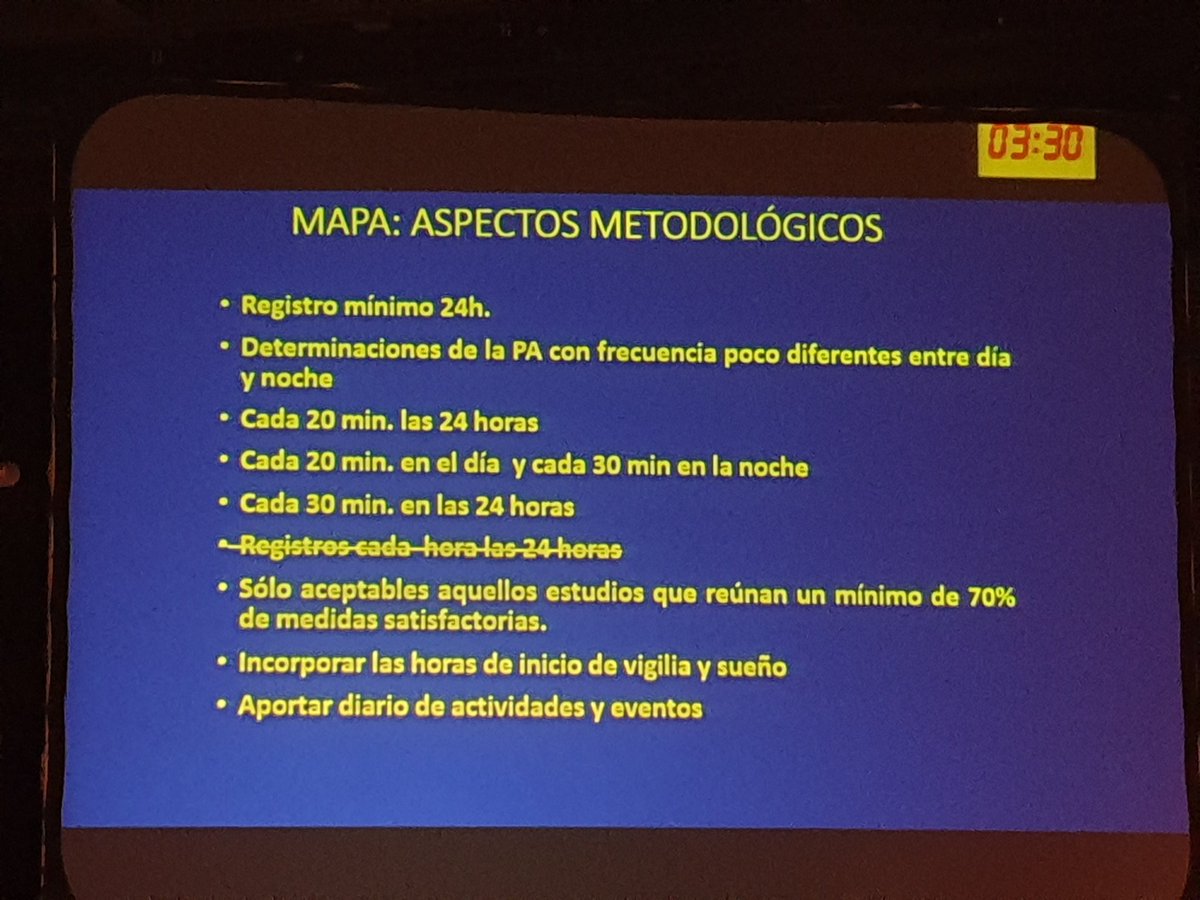 03:30

MAPA: ASPECTOS METODOLÓGICOS

• Registro mínimo 24h.
• Determinaciones de la PA con frecuencia poco diferentes entre día y noche
• Cada 20 min. las 24 horas
• Cada 20 min. en el día y cada 30 min en la noche
• Cada 30 min. en las 24 horas
• Registros cada hora las 24 horas
• Sólo aceptables aquellos estudios que reúnan un mínimo de 70% de medidas satisfactorias.
• Incorporar las horas de inicio de vigilia y sueño
• Aportar diario de actividades y eventos